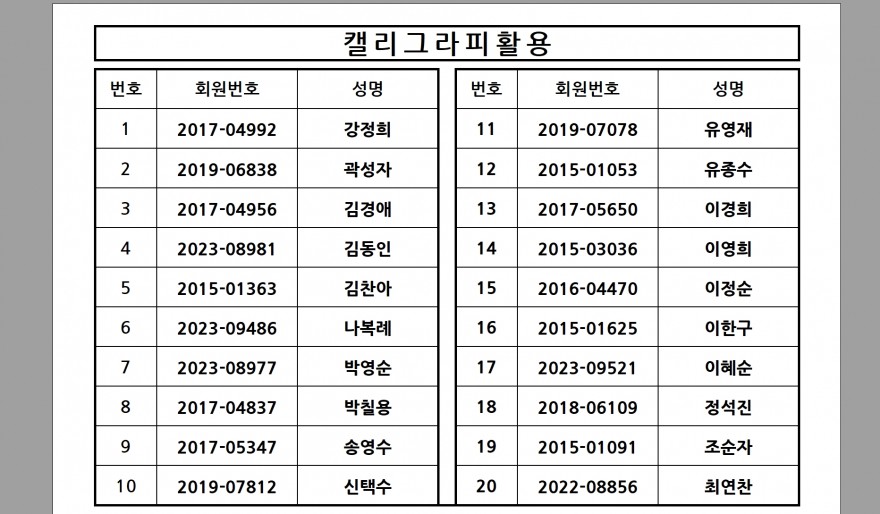 캘리그라피활용

| 번호 | 회원번호 | 성명 |
|---|---|---|
| 1 | 2017-04992 | 강정희 |
| 2 | 2019-06838 | 곽성자 |
| 3 | 2017-04956 | 김경애 |
| 4 | 2023-08981 | 김동인 |
| 5 | 2015-01363 | 김찬아 |
| 6 | 2023-09486 | 나복례 |
| 7 | 2023-08977 | 박영순 |
| 8 | 2017-04837 | 박칠용 |
| 9 | 2017-05347 | 송영수 |
| 10 | 2019-07812 | 신택수 |

| 번호 | 회원번호 | 성명 |
|---|---|---|
| 11 | 2019-07078 | 유영재 |
| 12 | 2015-01053 | 유종수 |
| 13 | 2017-05650 | 이경희 |
| 14 | 2015-03036 | 이영희 |
| 15 | 2016-04470 | 이정순 |
| 16 | 2015-01625 | 이한구 |
| 17 | 2023-09521 | 이혜순 |
| 18 | 2018-06109 | 정석진 |
| 19 | 2015-01091 | 조순자 |
| 20 | 2022-08856 | 최연찬 |